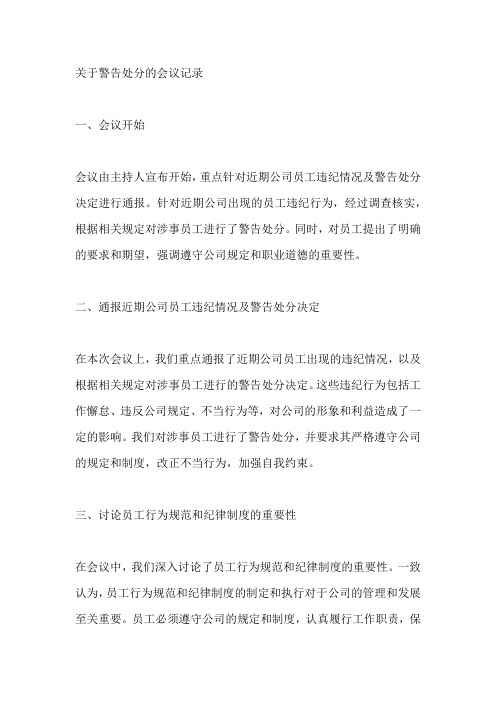 关于警告处分的会议记录

一、会议开始

会议由主持人宣布开始，重点针对近期公司员工违纪情况及警告处分决定进行通报。针对近期公司出现的员工违纪行为，经过调查核实，根据相关规定对涉事员工进行了警告处分。同时，对员工提出了明确的要求和期望，强调遵守公司规定和职业道德的重要性。

二、通报近期公司员工违纪情况及警告处分决定

在本次会议上，我们重点通报了近期公司员工出现的违纪情况，以及根据相关规定对涉事员工进行的警告处分决定。这些违纪行为包括工作懈怠、违反公司规定、不当行为等，对公司的形象和利益造成了一定的影响。我们对涉事员工进行了警告处分，并要求其严格遵守公司的规定和制度，改正不当行为，加强自我约束。

三、讨论员工行为规范和纪律制度的重要性

在会议中，我们深入讨论了员工行为规范和纪律制度的重要性。一致认为，员工行为规范和纪律制度的制定和执行对于公司的管理和发展至关重要。员工必须遵守公司的规定和制度，认真履行工作职责，保